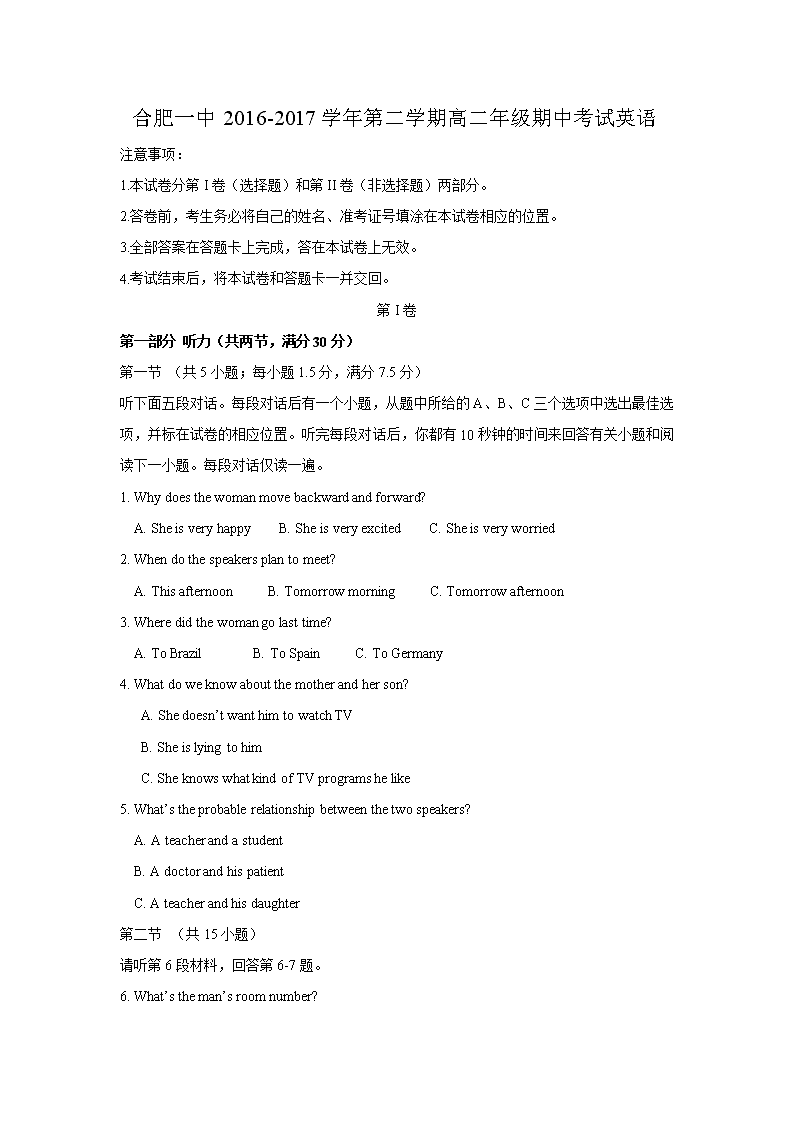 合肥一中 2016-2017 学年第二学期高二年级期中考试英语

注意事项：

1.本试卷分第 I 卷（选择题）和第 II 卷（非选择题）两部分。

2.答卷前，考生务必将自己的姓名、准考证号填涂在本试卷相应的位置。

3.全部答案在答题卡上完成，答在本试卷上无效。

4.考试结束后，将本试卷和答题卡一并交回。

第 I 卷

第一部分 听力（共两节，满分 30 分）

第一节 （共 5 小题；每小题 1.5 分，满分 7.5 分）

听下面五段对话。每段对话后有一个小题，从题中所给的 A、B、C 三个选项中选出最佳选项，并标在试卷的相应位置。听完每段对话后，你都有 10 秒钟的时间来回答有关小题和阅读下一小题。每段对话仅读一遍。

1. Why does the woman move backward and forward?

A. She is very happy B. She is very excited C. She is very worried

2. When do the speakers plan to meet?

A. This afternoon B. Tomorrow morning C. Tomorrow afternoon

3. Where did the woman go last time?

A. To Brazil B. To Spain C. To Germany

4. What do we know about the mother and her son?

A. She doesn't want him to watch TV

B. She is lying to him

C. She knows what kind of TV programs he like

5. What's the probable relationship between the two speakers?

A. A teacher and a student

B. A doctor and his patient

C. A teacher and his daughter

第二节 （共 15 小题）

请听第 6 段材料，回答第 6-7 题。

6. What's the man's room number?